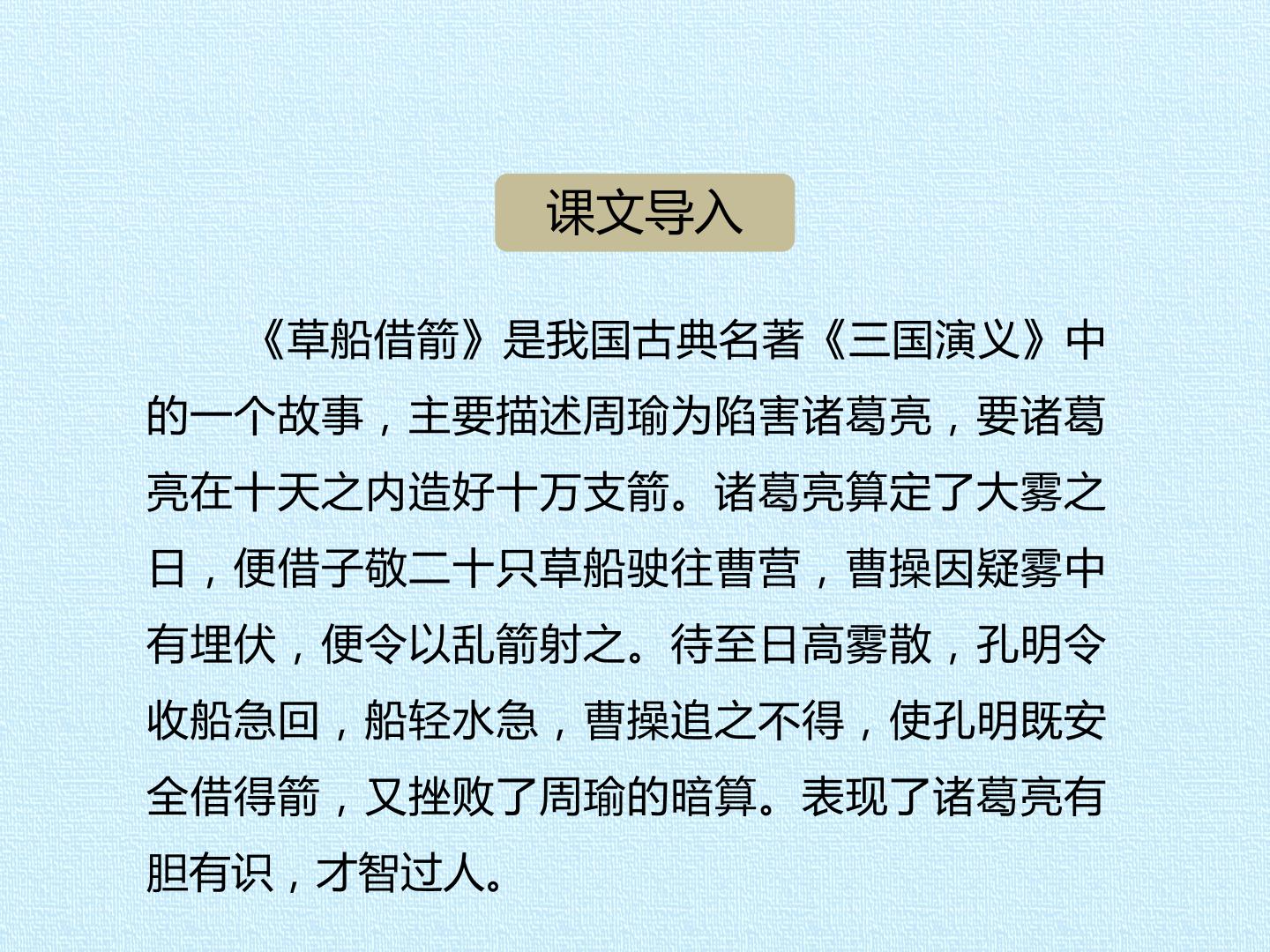 课文导入

《草船借箭》是我国古典名著《三国演义》中的一个故事，主要描述周瑜为陷害诸葛亮，要诸葛亮在十天之内造好十万支箭。诸葛亮算定了大雾之日，便借子敬二十只草船驶往曹营，曹操因疑雾中有埋伏，便令以乱箭射之。待至日高雾散，孔明令收船急回，船轻水急，曹操追之不得，使孔明既安全借得箭，又挫败了周瑜的暗算。表现了诸葛亮有胆有识，才智过人。